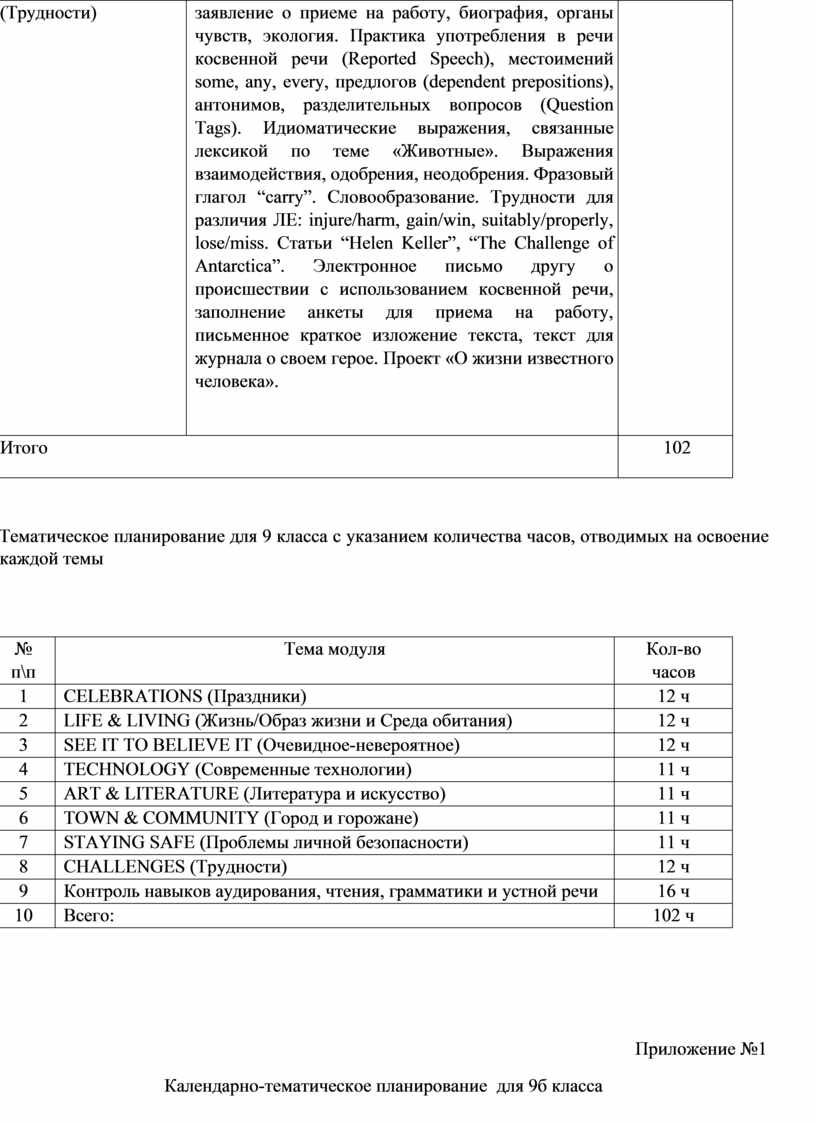 | (Трудности) | заявление о приеме на работу, биография, органы чувств, экология. Практика употребления в речи косвенной речи (Reported Speech), местоимений some, any, every, предлогов (dependent prepositions), антонимов, разделительных вопросов (Question Tags). Идиоматические выражения, связанные лексикой по теме «Животные». Выражения взаимодействия, одобрения, неодобрения. Фразовый глагол “carry”. Словообразование. Трудности для различия ЛЕ: injure/harm, gain/win, suitably/properly, lose/miss. Статьи “Helen Keller”, “The Challenge of Antarctica”. Электронное письмо другу о происшествии с использованием косвенной речи, заполнение анкеты для приема на работу, письменное краткое изложение текста, текст для журнала о своем герое. Проект «О жизни известного человека». | |
|---|---|---|
| Итого | | 102 |

Тематическое планирование для 9 класса с указанием количества часов, отводимых на освоение каждой темы

| № п\п | Тема модуля | Кол-во часов |
|---|---|---|
| 1 | CELEBRATIONS (Праздники) | 12 ч |
| 2 | LIFE & LIVING (Жизнь/Образ жизни и Среда обитания) | 12 ч |
| 3 | SEE IT TO BELIEVE IT (Очевидное-невероятное) | 12 ч |
| 4 | TECHNOLOGY (Современные технологии) | 11 ч |
| 5 | ART & LITERATURE (Литература и искусство) | 11 ч |
| 6 | TOWN & COMMUNITY (Город и горожане) | 11 ч |
| 7 | STAYING SAFE (Проблемы личной безопасности) | 11 ч |
| 8 | CHALLENGES (Трудности) | 12 ч |
| 9 | Контроль навыков аудирования, чтения, грамматики и устной речи | 16 ч |
| 10 | Всего: | 102 ч |

Приложение №1

Календарно-тематическое планирование для 9б класса